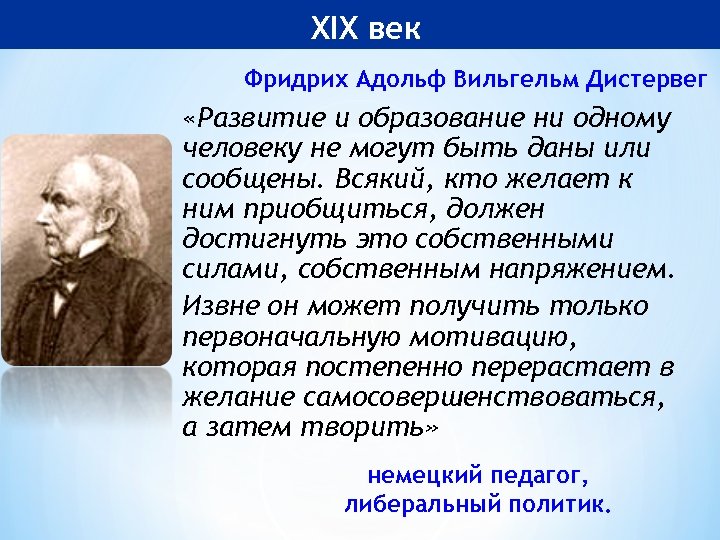 XIX век

Фридрих Адольф Вильгельм Дистервег

«Развитие и образование ни одному человеку не могут быть даны или сообщены. Всякий, кто желает к ним приобщиться, должен достигнуть это собственными силами, собственным напряжением.

Извне он может получить только первоначальную мотивацию, которая постепенно перерастает в желание самосовершенствоваться, а затем творить»

немецкий педагог,
либеральный политик.